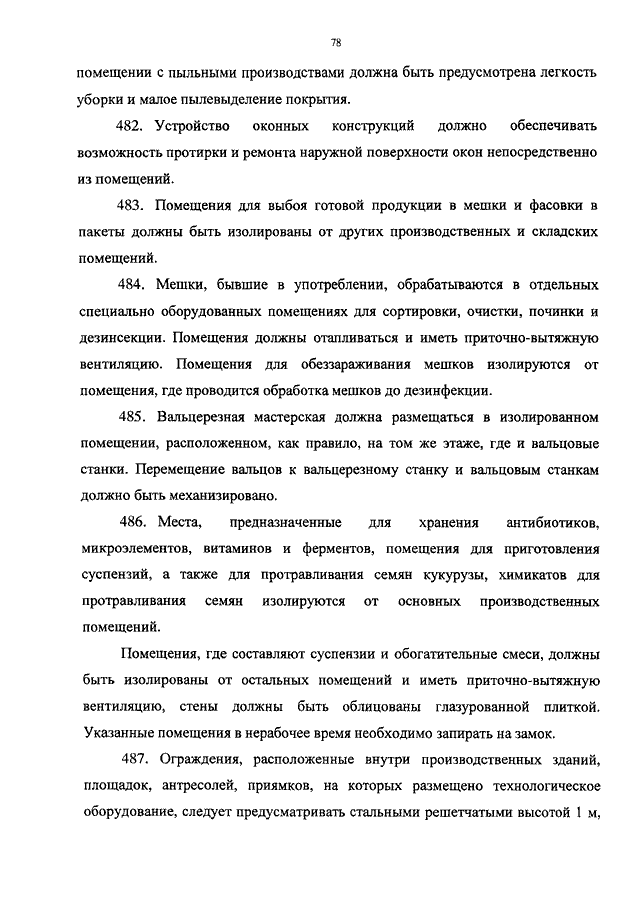 78

помещении с пыльными производствами должна быть предусмотрена легкость уборки и малое пылевыделение покрытия.

482. Устройство оконных конструкций должно обеспечивать возможность протирки и ремонта наружной поверхности окон непосредственно из помещений.

483. Помещения для выбоя готовой продукции в мешки и фасовки в пакеты должны быть изолированы от других производственных и складских помещений.

484. Мешки, бывшие в употреблении, обрабатываются в отдельных специально оборудованных помещениях для сортировки, очистки, починки и дезинсекции. Помещения должны отапливаться и иметь приточно-вытяжную вентиляцию. Помещения для обеззараживания мешков изолируются от помещения, где проводится обработка мешков до дезинфекции.

485. Вальцерезная мастерская должна размещаться в изолированном помещении, расположенном, как правило, на том же этаже, где и вальцовые станки. Перемещение вальцов к вальцерезному станку и вальцовым станкам должно быть механизировано.

486. Места, предназначенные для хранения антибиотиков, микроэлементов, витаминов и ферментов, помещения для приготовления суспензий, а также для протравливания семян кукурузы, химикатов для протравливания семян изолируются от основных производственных помещений.

Помещения, где составляют суспензии и обогатительные смеси, должны быть изолированы от остальных помещений и иметь приточно-вытяжную вентиляцию, стены должны быть облицованы глазурованной плиткой. Указанные помещения в нерабочее время необходимо запирать на замок.

487. Ограждения, расположенные внутри производственных зданий, площадок, антресолей, приямков, на которых размещено технологическое оборудование, следует предусматривать стальными решетчатыми высотой 1 м,